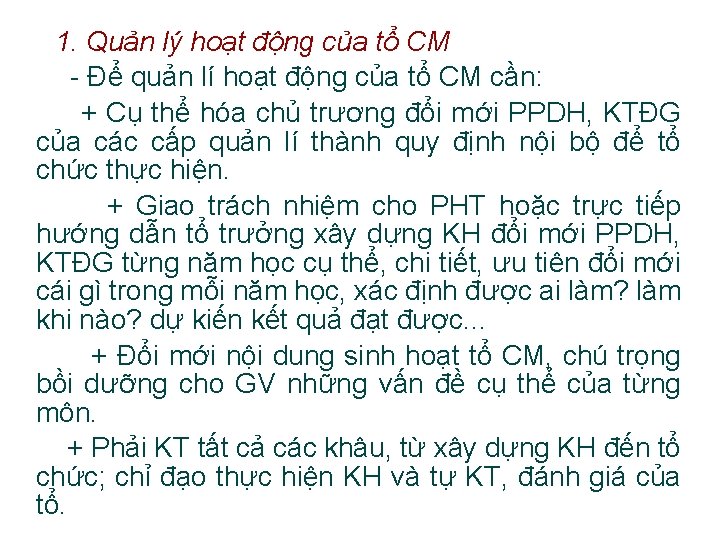 1. Quản lý hoạt động của tổ CM

- Để quản lí hoạt động của tổ CM cần:

+ Cụ thể hóa chủ trương đổi mới PPDH, KTĐG của các cấp quản lí thành quy định nội bộ để tổ chức thực hiện.

+ Giao trách nhiệm cho PHT hoặc trực tiếp hướng dẫn tổ trưởng xây dựng KH đổi mới PPDH, KTĐG từng năm học cụ thể, chi tiết, ưu tiên đổi mới cái gì trong mỗi năm học, xác định được ai làm? làm khi nào? dự kiến kết quả đạt được...

+ Đổi mới nội dung sinh hoạt tổ CM, chú trọng bồi dưỡng cho GV những vấn đề cụ thể của từng môn.

+ Phải KT tất cả các khâu, từ xây dựng KH đến tổ chức; chỉ đạo thực hiện KH và tự KT, đánh giá của tổ.